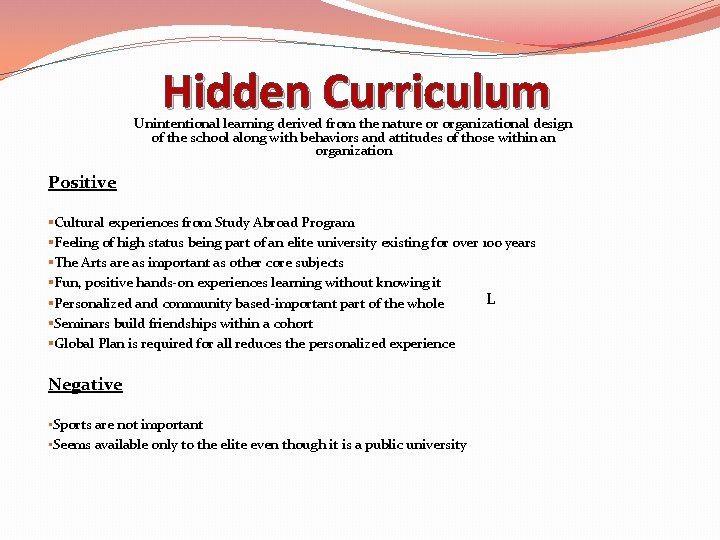 Hidden Curriculum

Unintentional learning derived from the nature or organizational design of the school along with behaviors and attitudes of those within an organization

Positive

▪Cultural experiences from Study Abroad Program
▪Feeling of high status being part of an elite university existing for over 100 years
▪The Arts are as important as other core subjects
▪Fun, positive hands-on experiences learning without knowing it
▪Personalized and community based-important part of the whole
▪Seminars build friendships within a cohort
▪Global Plan is required for all reduces the personalized experience

L

Negative

▪Sports are not important
▪Seems available only to the elite even though it is a public university